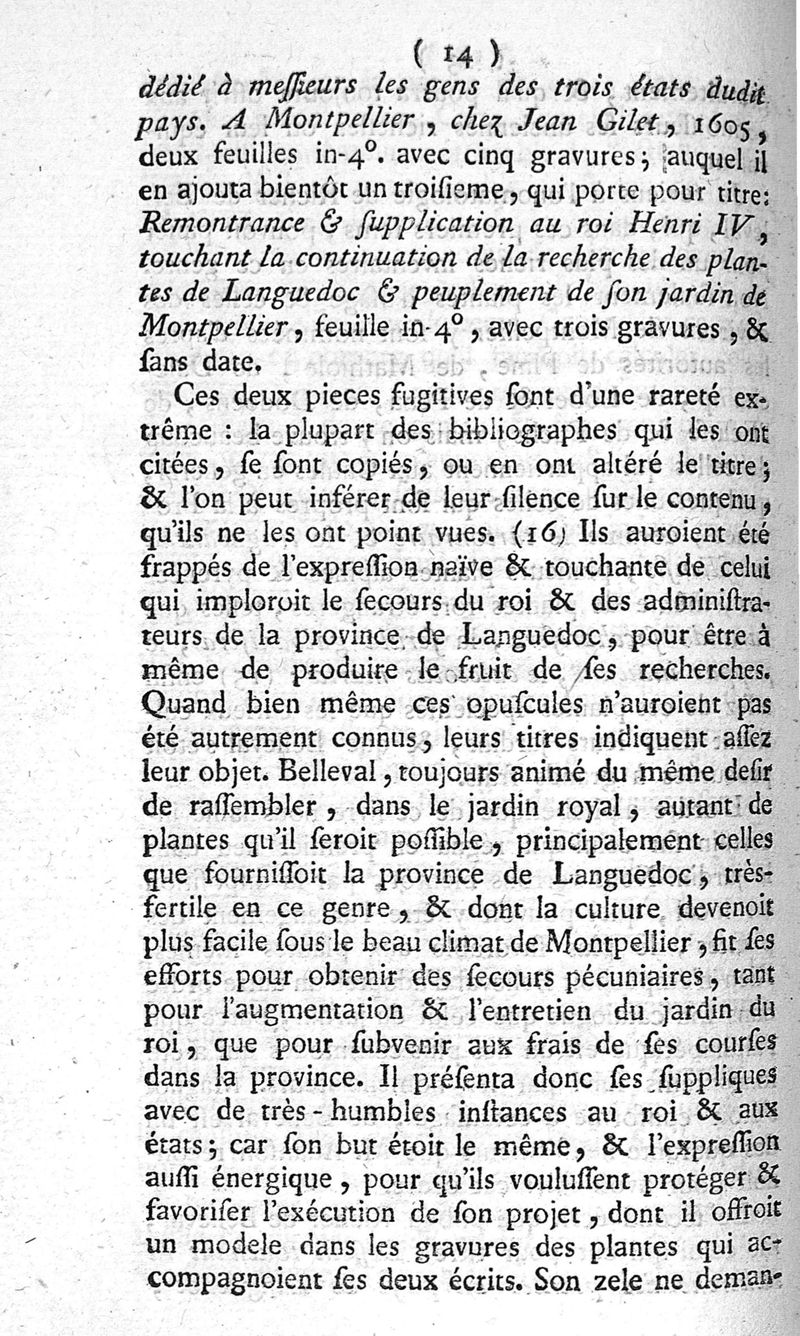 ( 14 )
dédié à meſſieurs les gens des trois états dudit pays. A Montpellier, chez Jean Gilet, 1605, deux feuilles in-4°. avec cinq gravures; auquel il en ajouta bientôt un troiſieme, qui porte pour titre: Remontrance & ſupplication au roi Henri IV, touchant la continuation de la recherche des plantes de Languedoc & peuplement de ſon jardin de Montpellier, feuille in-4°, avec trois gravures, & ſans date.

Ces deux pieces fugitives ſont d'une rareté extrême : la plupart des bibliographes qui les ont citées, ſe ſont copiés, ou en ont altéré le titre; & l'on peut inférer de leur ſilence ſur le contenu, qu'ils ne les ont point vues. (16) Ils auroient été frappés de l'expreſſion naïve & touchante de celui qui imploroit le ſecours du roi & des adminiſtrateurs de la province de Languedoc, pour être à même de produire le fruit de ſes recherches. Quand bien même ces opuſcules n'auroient pas été autrement connus, leurs titres indiquent aſſez leur objet. Belleval, toujours animé du même deſir de raſſembler, dans le jardin royal, autant de plantes qu'il ſeroit poſſible, principalement celles que fourniſſoit la province de Languedoc, très-fertile en ce genre, & dont la culture devenoit plus facile ſous le beau climat de Montpellier, fit ſes efforts pour obtenir des ſecours pécuniaires, tant pour l'augmentation & l'entretien du jardin du roi, que pour ſubvenir aux frais de ſes courſes dans la province. Il préſenta donc ſes ſuppliques avec de très-humbles inſtances au roi & aux états; car ſon but étoit le même, & l'expreſſion auſſi énergique, pour qu'ils vouluſſent protéger & favoriſer l'exécution de ſon projet, dont il offroit un modele dans les gravures des plantes qui accompagnoient ſes deux écrits. Son zele ne deman-